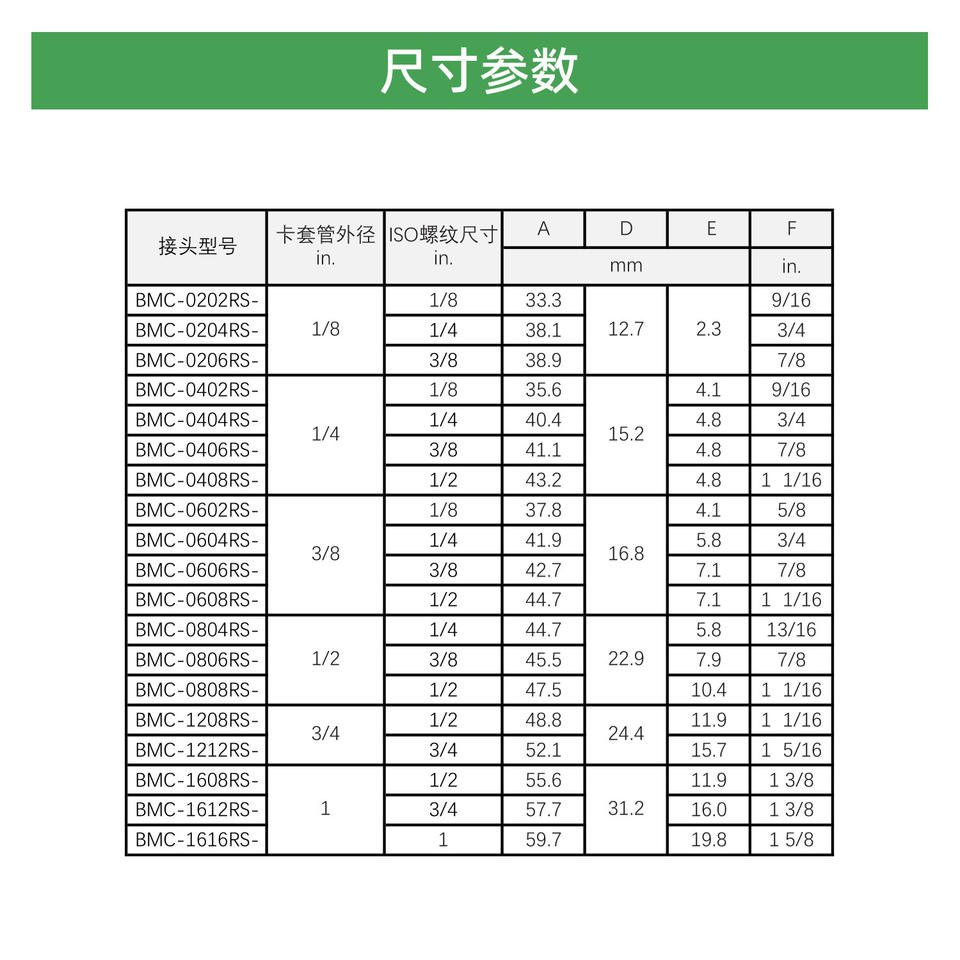 尺寸参数

| 接头型号 | 卡套管外径 in. | ISO螺纹尺寸 in. | A | D | E | F |
|---|---|---|---|---|---|---|
|  |  |  | mm |  |  | in. |
| BMC-0202RS- | 1/8 | 1/8 | 33.3 | 12.7 | 2.3 | 9/16 |
| BMC-0204RS- |  | 1/4 | 38.1 |  |  | 3/4 |
| BMC-0206RS- |  | 3/8 | 38.9 |  |  | 7/8 |
| BMC-0402RS- | 1/4 | 1/8 | 35.6 | 15.2 | 4.1 | 9/16 |
| BMC-0404RS- |  | 1/4 | 40.4 |  | 4.8 | 3/4 |
| BMC-0406RS- |  | 3/8 | 41.1 |  | 4.8 | 7/8 |
| BMC-0408RS- |  | 1/2 | 43.2 |  | 4.8 | 1 1/16 |
| BMC-0602RS- | 3/8 | 1/8 | 37.8 | 16.8 | 4.1 | 5/8 |
| BMC-0604RS- |  | 1/4 | 41.9 |  | 5.8 | 3/4 |
| BMC-0606RS- |  | 3/8 | 42.7 |  | 7.1 | 7/8 |
| BMC-0608RS- |  | 1/2 | 44.7 |  | 7.1 | 1 1/16 |
| BMC-0804RS- | 1/2 | 1/4 | 44.7 | 22.9 | 5.8 | 13/16 |
| BMC-0806RS- |  | 3/8 | 45.5 |  | 7.9 | 7/8 |
| BMC-0808RS- |  | 1/2 | 47.5 |  | 10.4 | 1 1/16 |
| BMC-1208RS- | 3/4 | 1/2 | 48.8 | 24.4 | 11.9 | 1 1/16 |
| BMC-1212RS- |  | 3/4 | 52.1 |  | 15.7 | 1 5/16 |
| BMC-1608RS- | 1 | 1/2 | 55.6 | 31.2 | 11.9 | 1 3/8 |
| BMC-1612RS- |  | 3/4 | 57.7 |  | 16.0 | 1 3/8 |
| BMC-1616RS- |  | 1 | 59.7 |  | 19.8 | 1 5/8 |